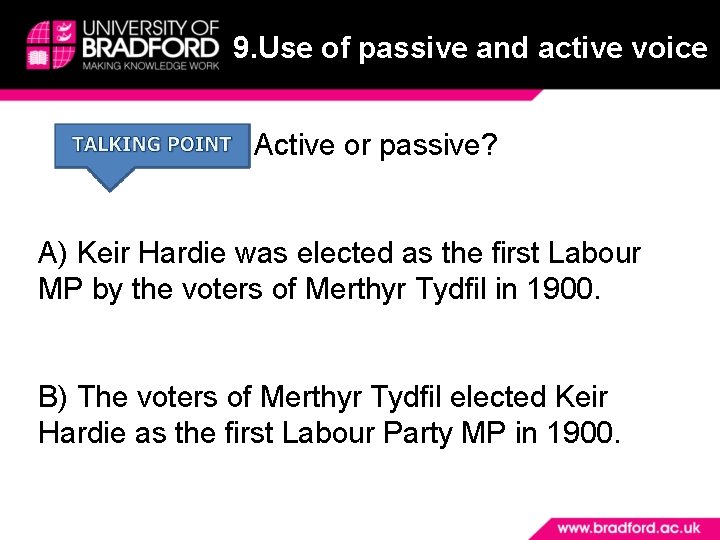 UNIVERSITY OF BRADFORD
MAKING KNOWLEDGE WORK

9.Use of passive and active voice

TALKING POINT

Active or passive?

A) Keir Hardie was elected as the first Labour MP by the voters of Merthyr Tydfil in 1900.

B) The voters of Merthyr Tydfil elected Keir Hardie as the first Labour Party MP in 1900.

www.bradford.ac.uk